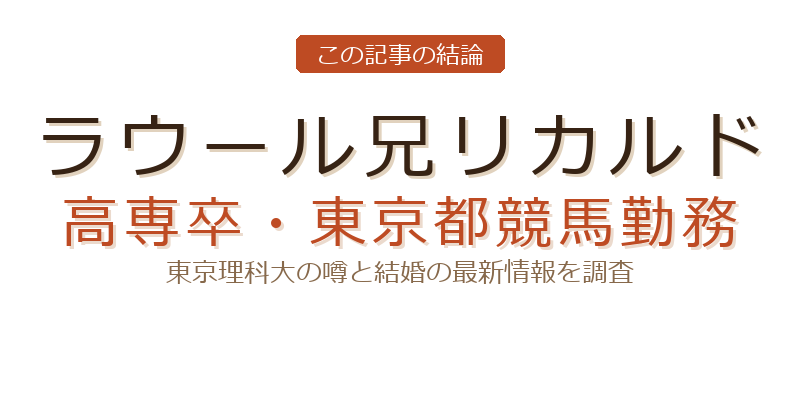 この記事の結論

ラウール兄リカルド
高専卒・東京都競馬勤務
東京理科大の噂と結婚の最新情報を調査